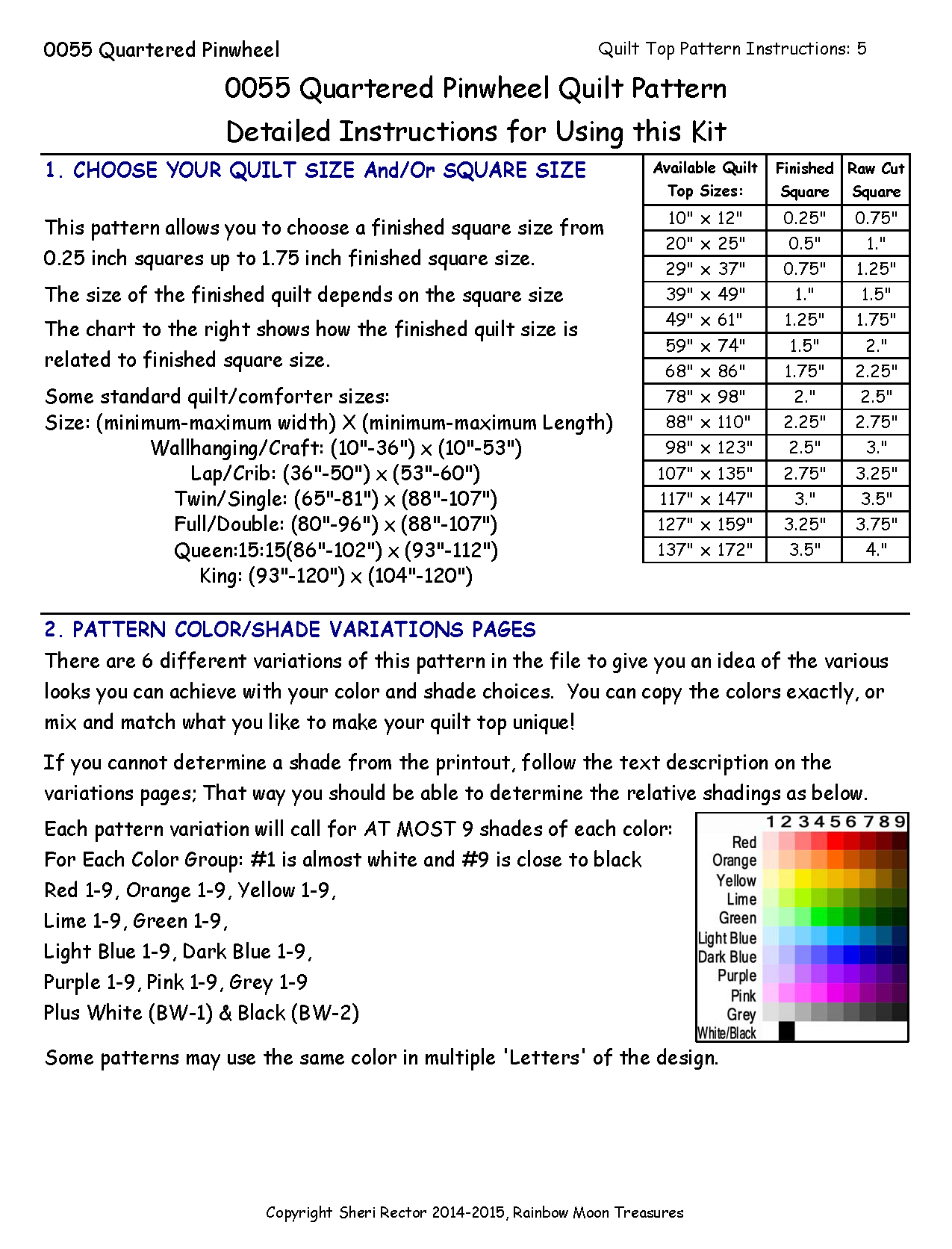 0055 Quartered Pinwheel

Quilt Top Pattern Instructions: 5

0055 Quartered Pinwheel Quilt Pattern
Detailed Instructions for Using this Kit

1. CHOOSE YOUR QUILT SIZE And/Or SQUARE SIZE

This pattern allows you to choose a finished square size from 0.25 inch squares up to 1.75 inch finished square size.

The size of the finished quilt depends on the square size

The chart to the right shows how the finished quilt size is related to finished square size.

Some standard quilt/comforter sizes:
Size: (minimum-maximum width) X (minimum-maximum Length)
Wallhanging/Craft: (10"-36") x (10"-53")
Lap/Crib: (36"-50") x (53"-60")
Twin/Single: (65"-81") x (88"-107")
Full/Double: (80"-96") x (88"-107")
Queen:15:15(86"-102") x (93"-112")
King: (93"-120") x (104"-120")

| Available Quilt Top Sizes: | Finished Square | Raw Cut Square |
|---|---|---|
| 10" x 12" | 0.25" | 0.75" |
| 20" x 25" | 0.5" | 1." |
| 29" x 37" | 0.75" | 1.25" |
| 39" x 49" | 1." | 1.5" |
| 49" x 61" | 1.25" | 1.75" |
| 59" x 74" | 1.5" | 2." |
| 68" x 86" | 1.75" | 2.25" |
| 78" x 98" | 2." | 2.5" |
| 88" x 110" | 2.25" | 2.75" |
| 98" x 123" | 2.5" | 3." |
| 107" x 135" | 2.75" | 3.25" |
| 117" x 147" | 3." | 3.5" |
| 127" x 159" | 3.25" | 3.75" |
| 137" x 172" | 3.5" | 4." |

2. PATTERN COLOR/SHADE VARIATIONS PAGES

There are 6 different variations of this pattern in the file to give you an idea of the various looks you can achieve with your color and shade choices. You can copy the colors exactly, or mix and match what you like to make your quilt top unique!

If you cannot determine a shade from the printout, follow the text description on the variations pages; That way you should be able to determine the relative shadings as below.

Each pattern variation will call for AT MOST 9 shades of each color:
For Each Color Group: #1 is almost white and #9 is close to black
Red 1-9, Orange 1-9, Yellow 1-9,
Lime 1-9, Green 1-9,
Light Blue 1-9, Dark Blue 1-9,
Purple 1-9, Pink 1-9, Grey 1-9
Plus White (BW-1) & Black (BW-2)

1 2 3 4 5 6 7 8 9
Red
Orange
Yellow
Lime
Green
Light Blue
Dark Blue
Purple
Pink
Grey
White/Black

Some patterns may use the same color in multiple 'Letters' of the design.

Copyright Sheri Rector 2014-2015, Rainbow Moon Treasures